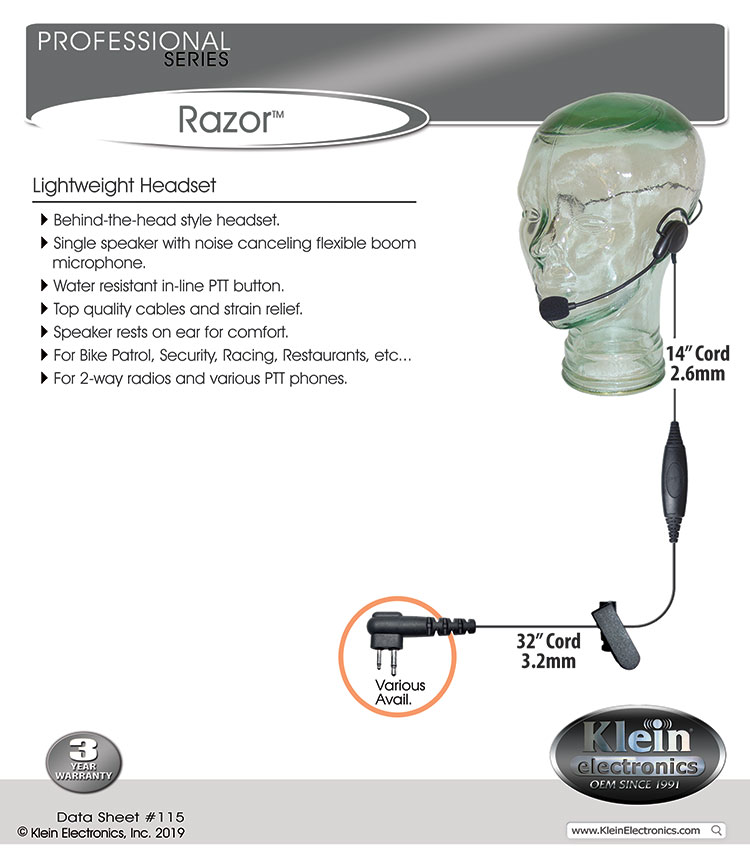 PROFESSIONAL
SERIES

Razor™

Lightweight Headset

▶ Behind-the-head style headset.
▶ Single speaker with noise canceling flexible boom microphone.
▶ Water resistant in-line PTT button.
▶ Top quality cables and strain relief.
▶ Speaker rests on ear for comfort.
▶ For Bike Patrol, Security, Racing, Restaurants, etc...
▶ For 2-way radios and various PTT phones.

14" Cord
2.6mm

32" Cord
3.2mm

Various
Avail.

3
YEAR
WARRANTY

Klein
electronics
OEM SINCE 1991

Data Sheet #115
© Klein Electronics, Inc. 2019

www.KleinElectronics.com